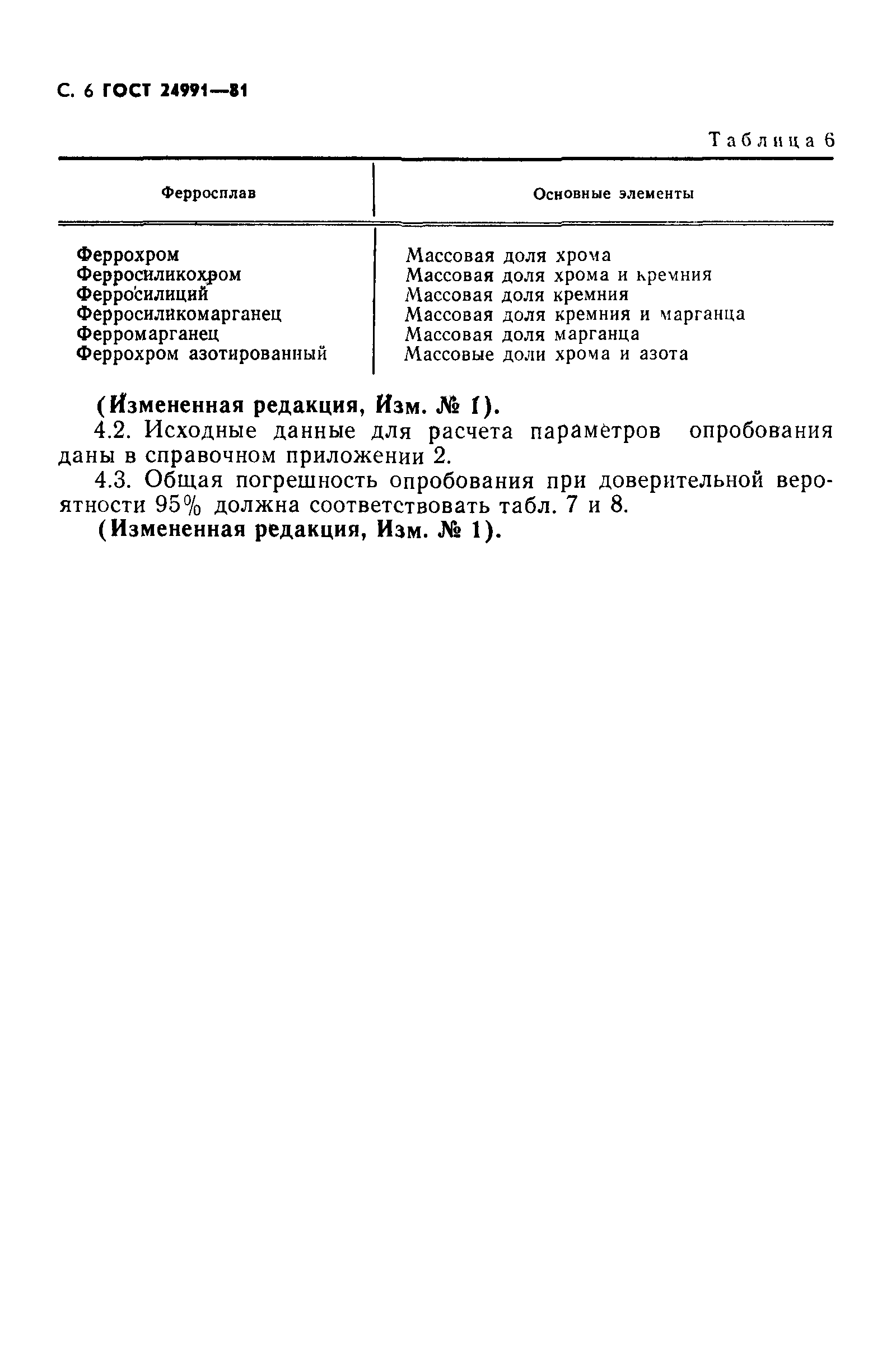 С. 6 ГОСТ 24991—81

Таблица 6

| Ферросплав | Основные элементы |
|---|---|
| Феррохром | Массовая доля хрома |
| Ферросиликохром | Массовая доля хрома и кремния |
| Ферросилиций | Массовая доля кремния |
| Ферросиликомарганец | Массовая доля кремния и марганца |
| Ферромарганец | Массовая доля марганца |
| Феррохром азотированный | Массовые доли хрома и азота |

(Измененная редакция, Изм. № 1).

4.2. Исходные данные для расчета параметров опробования даны в справочном приложении 2.

4.3. Общая погрешность опробования при доверительной вероятности 95% должна соответствовать табл. 7 и 8.

(Измененная редакция, Изм. № 1).